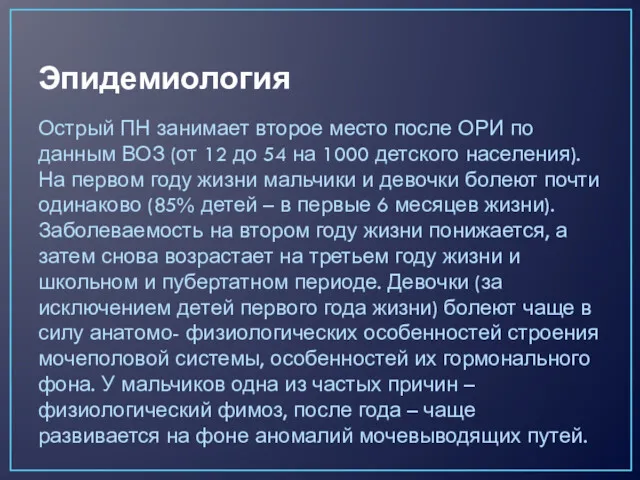 Эпидемиология

Острый ПН занимает второе место после ОРИ по данным ВОЗ (от 12 до 54 на 1000 детского населения). На первом году жизни мальчики и девочки болеют почти одинаково (85% детей – в первые 6 месяцев жизни). Заболеваемость на втором году жизни понижается, а затем снова возрастает на третьем году жизни и школьном и пубертатном периоде. Девочки (за исключением детей первого года жизни) болеют чаще в силу анатомо- физиологических особенностей строения мочеполовой системы, особенностей их гормонального фона. У мальчиков одна из частых причин – физиологический фимоз, после года – чаще развивается на фоне аномалий мочевыводящих путей.